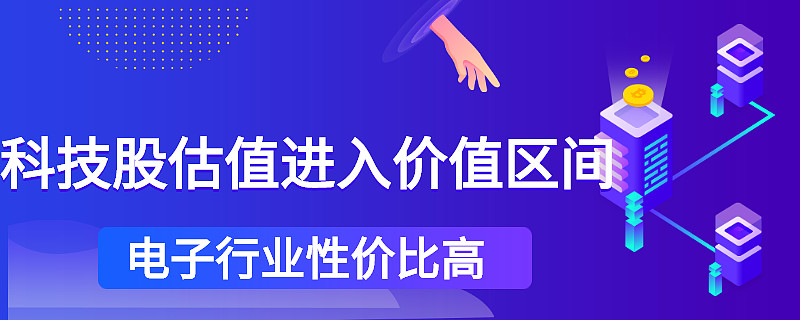 科技股估值进入价值区间

电子行业性价比高